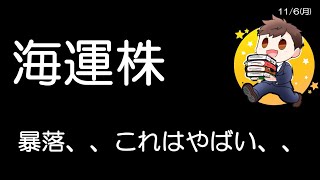 11/6(月)

海運株

暴落、、これはやばい、、